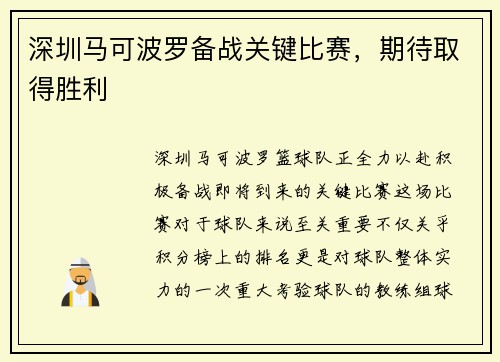 深圳马可波罗备战关键比赛，期待取得胜利

深圳马可波罗篮球队正全力以赴积极备战即将到来的关键比赛这场比赛对于球队来说至关重要不仅关乎积分榜上的排名更是对球队整体实力的一次重大考验球队的教练组球